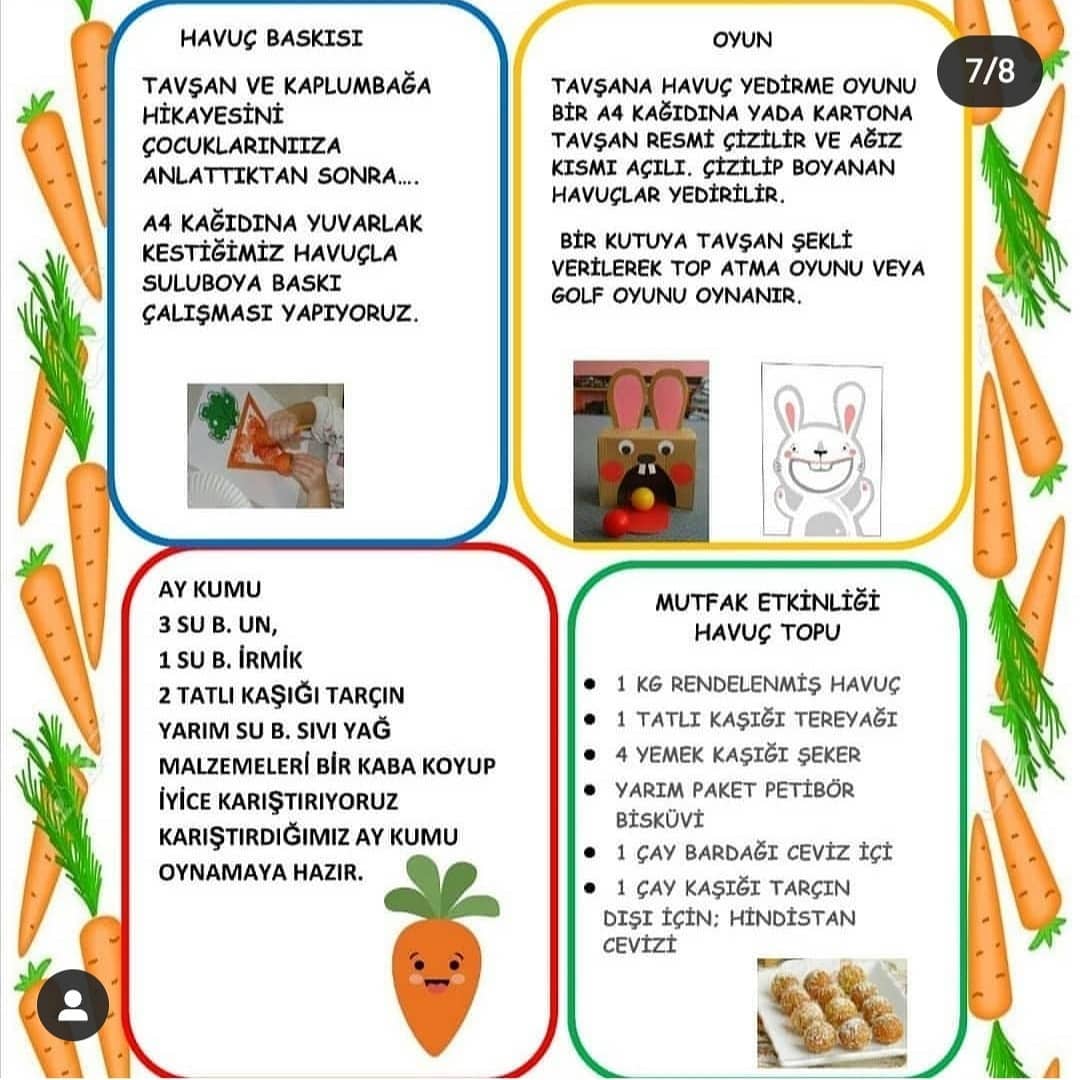 7/8

HAVUÇ BASKISI

TAVŞAN VE KAPLUMBAĞA HİKAYESİNİ ÇOCUKLARINIIZA ANLATTIKTAN SONRA....

A4 KAĞIDINA YUVARLAK KESTİĞİMİZ HAVUÇLA SULUBOYA BASKI ÇALIŞMASI YAPIYORUZ.

OYUN

TAVŞANA HAVUÇ YEDİRME OYUNU BİR A4 KAĞIDINA YADA KARTONA TAVŞAN RESMİ ÇİZİLİR VE AĞIZ KISMI AÇILI. ÇİZİLİP BOYANAN HAVUÇLAR YEDİRİLİR.

BİR KUTUYA TAVŞAN ŞEKLİ VERİLEREK TOP ATMA OYUNU VEYA GOLF OYUNU OYNANIR.

AY KUMU
3 SU B. UN,
1 SU B. İRMİK
2 TATLI KAŞIĞI TARÇIN
YARIM SU B. SIVI YAĞ
MALZEMELERİ BİR KABA KOYUP İYİCE KARIŞTIRIYORUZ
KARIŞTIRDIĞIMIZ AY KUMU OYNAMAYA HAZIR.

MUTFAK ETKİNLİĞİ
HAVUÇ TOPU

• 1 KG RENDELENMİŞ HAVUÇ
• 1 TATLI KAŞIĞI TEREYAĞI
• 4 YEMEK KAŞIĞI ŞEKER
• YARIM PAKET PETİBÖR BİSKÜVİ
• 1 ÇAY BARDAĞI CEVİZ İÇİ
• 1 ÇAY KAŞIĞI TARÇIN
DIŞI İÇİN; HİNDİSTAN CEVİZİ